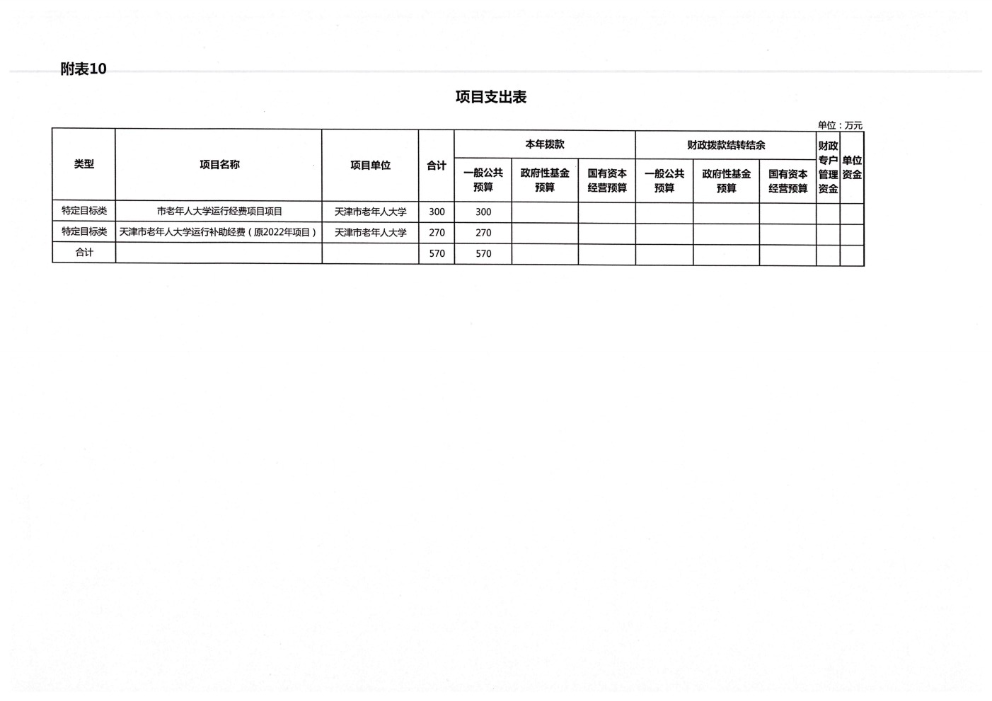 附表10

项目支出表

单位：万元

| 类型 | 项目名称 | 项目单位 | 合计 | 本年拨款 一般公共预算 | 本年拨款 政府性基金预算 | 本年拨款 国有资本经营预算 | 财政拨款结转结余 一般公共预算 | 财政拨款结转结余 政府性基金预算 | 财政拨款结转结余 国有资本经营预算 | 财政专户管理资金 | 单位资金 |
|---|---|---|---|---|---|---|---|---|---|---|---|
| 特定目标类 | 市老年人大学运行经费项目项目 | 天津市老年人大学 | 300 | 300 | | | | | | | |
| 特定目标类 | 天津市老年人大学运行补助经费（原2022年项目） | 天津市老年人大学 | 270 | 270 | | | | | | | |
| 合计 | | | 570 | 570 | | | | | | | |